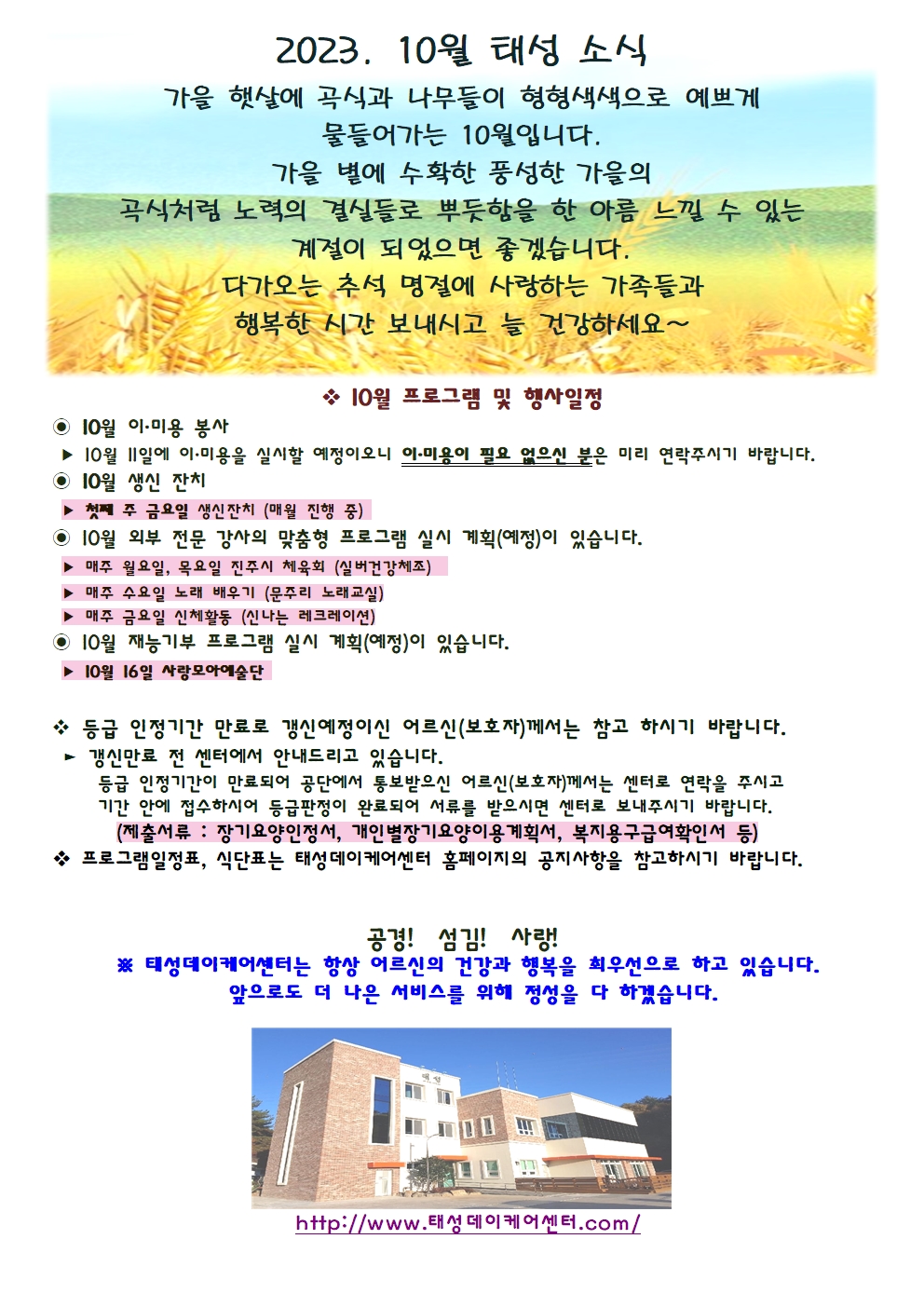 2023. 10월 태성 소식

가을 햇살에 곡식과 나무들이 형형색색으로 예쁘게 물들어가는 10월입니다.
가을 볕에 수확한 풍성한 가을의 곡식처럼 노력의 결실들로 뿌듯함을 한 아름 느낄 수 있는 계절이 되었으면 좋겠습니다.
다가오는 추석 명절에 사랑하는 가족들과 행복한 시간 보내시고 늘 건강하세요~

❖ 10월 프로그램 및 행사일정

◉ 10월 이·미용 봉사
▶ 10월 11일에 이·미용을 실시할 예정이오니 이·미용이 필요 없으신 분은 미리 연락주시기 바랍니다.

◉ 10월 생신 잔치
▶ 첫째 주 금요일 생신잔치 (매월 진행 중)

◉ 10월 외부 전문 강사의 맞춤형 프로그램 실시 계획(예정)이 있습니다.
▶ 매주 월요일, 목요일 진주시 체육회 (실버건강체조)
▶ 매주 수요일 노래 배우기 (문주리 노래교실)
▶ 매주 금요일 신체활동 (신나는 레크레이션)

◉ 10월 재능기부 프로그램 실시 계획(예정)이 있습니다.
▶ 10월 16일 사랑모아예술단

❖ 등급 인정기간 만료로 갱신예정이신 어르신(보호자)께서는 참고 하시기 바랍니다.
► 갱신만료 전 센터에서 안내드리고 있습니다.
등급 인정기간이 만료되어 공단에서 통보받으신 어르신(보호자)께서는 센터로 연락을 주시고 기간 안에 접수하시어 등급판정이 완료되어 서류를 받으시면 센터로 보내주시기 바랍니다.
(제출서류 : 장기요양인정서, 개인별장기요양이용계획서, 복지용구급여확인서 등)

❖ 프로그램일정표, 식단표는 태성데이케어센터 홈페이지의 공지사항을 참고하시기 바랍니다.

공경! 섬김! 사랑!
※ 태성데이케어센터는 항상 어르신의 건강과 행복을 최우선으로 하고 있습니다.
앞으로도 더 나은 서비스를 위해 정성을 다 하겠습니다.

태성

http://www.태성데이케어센터.com/